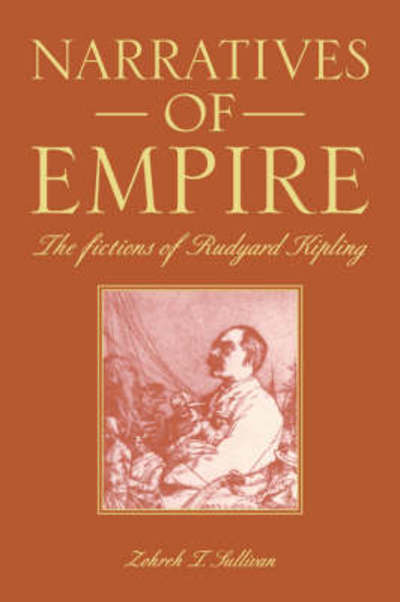 NARRATIVES
— OF —
EMPIRE

The fictions of Rudyard Kipling

Zohreh T. Sullivan